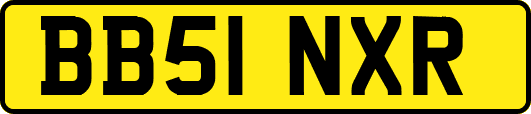 BB51 NXR